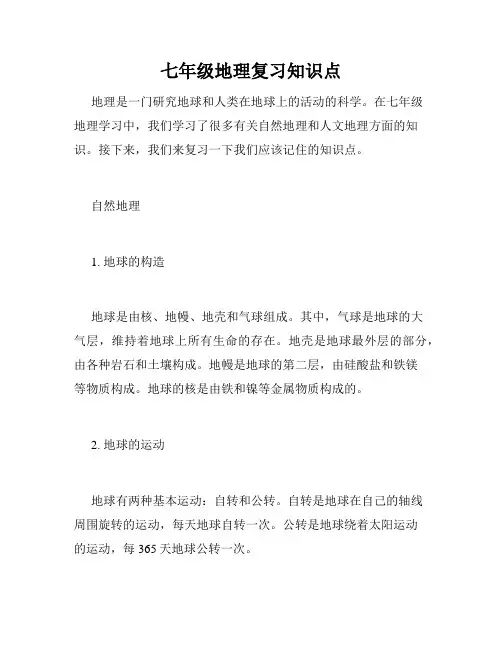 七年级地理复习知识点

地理是一门研究地球和人类在地球上的活动的科学。在七年级地理学习中，我们学习了很多有关自然地理和人文地理方面的知识。接下来，我们来复习一下我们应该记住的知识点。

自然地理

1. 地球的构造

地球是由核、地幔、地壳和气球组成。其中，气球是地球的大气层，维持着地球上所有生命的存在。地壳是地球最外层的部分，由各种岩石和土壤构成。地幔是地球的第二层，由硅酸盐和铁镁等物质构成。地球的核是由铁和镍等金属物质构成的。

2. 地球的运动

地球有两种基本运动：自转和公转。自转是地球在自己的轴线周围旋转的运动，每天地球自转一次。公转是地球绕着太阳运动的运动，每 365 天地球公转一次。